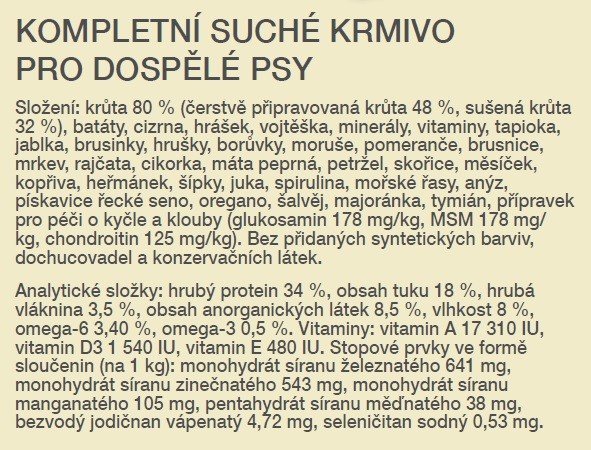 KOMPLETNÍ SUCHÉ KRMIVO PRO DOSPĚLÉ PSY

Složení: krůta 80 % (čerstvě připravovaná krůta 48 %, sušená krůta 32 %), batáty, cizrna, hrášek, vojtěška, minerály, vitaminy, tapioka, jablka, brusinky, hrušky, borůvky, moruše, pomeranče, brusnice, mrkev, rajčata, cikorka, máta peprná, petržel, skořice, měsíček, kopřiva, heřmánek, šípky, juka, spirulina, mořské řasy, anýz, pískavice řecké seno, oregano, šalvěj, majoránka, tymián, přípravek pro péči o kyčle a klouby (glukosamin 178 mg/kg, MSM 178 mg/kg, chondroitin 125 mg/kg). Bez přidaných syntetických barviv, dochucovadel a konzervačních látek.

Analytické složky: hrubý protein 34 %, obsah tuku 18 %, hrubá vláknina 3,5 %, obsah anorganických látek 8,5 %, vlhkost 8 %, omega-6 3,40 %, omega-3 0,5 %. Vitaminy: vitamin A 17 310 IU, vitamin D3 1 540 IU, vitamin E 480 IU. Stopové prvky ve formě sloučenin (na 1 kg): monohydrát síranu železnatého 641 mg, monohydrát síranu zinečnatého 543 mg, monohydrát síranu manganatého 105 mg, pentahydrát síranu měďnatého 38 mg, bezvodý jodičnan vápenatý 4,72 mg, seleničitan sodný 0,53 mg.